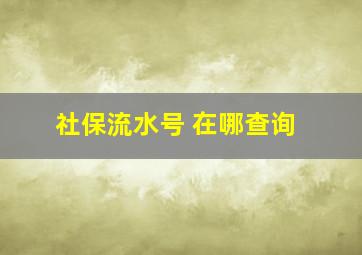 社保流水号 在哪查询